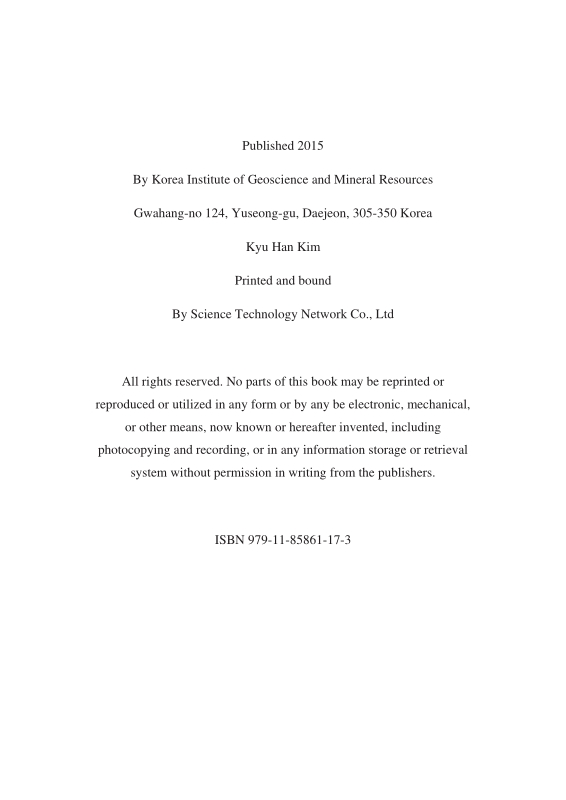 Published 2015

By Korea Institute of Geoscience and Mineral Resources

Gwahang-no 124, Yuseong-gu, Daejeon, 305-350 Korea

Kyu Han Kim

Printed and bound

By Science Technology Network Co., Ltd

All rights reserved. No parts of this book may be reprinted or reproduced or utilized in any form or by any be electronic, mechanical, or other means, now known or hereafter invented, including photocopying and recording, or in any information storage or retrieval system without permission in writing from the publishers.

ISBN 979-11-85861-17-3